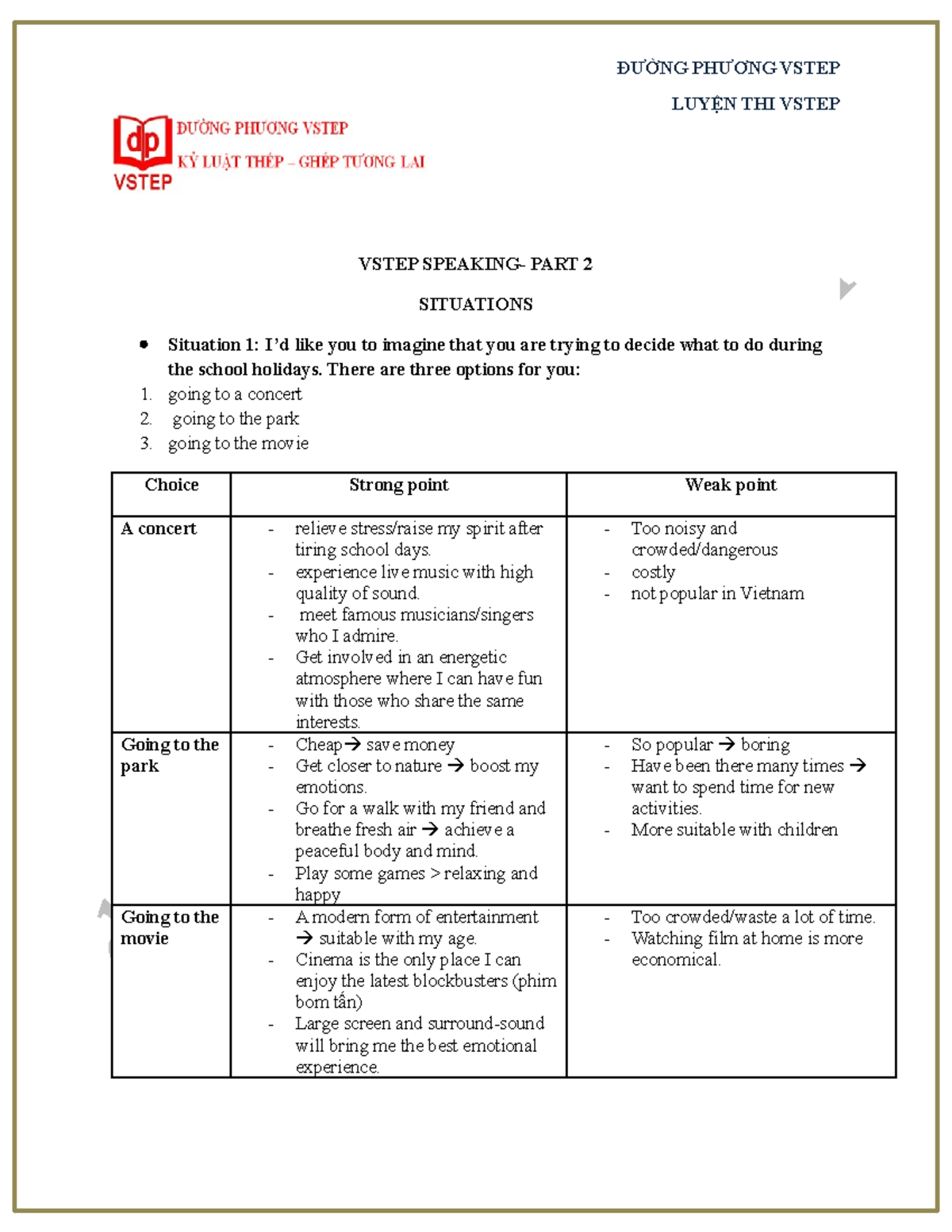 ĐƯỜNG PHƯƠNG VSTEP

LUYỆN THI VSTEP

dp
VSTEP
ĐƯỜNG PHƯƠNG VSTEP
KỶ LUẬT THÉP – GHÉP TƯƠNG LAI

VSTEP SPEAKING- PART 2

SITUATIONS

• Situation 1: I'd like you to imagine that you are trying to decide what to do during the school holidays. There are three options for you:

1. going to a concert
2. going to the park
3. going to the movie

| Choice | Strong point | Weak point |
|---|---|---|
| A concert | - relieve stress/raise my spirit after tiring school days. - experience live music with high quality of sound. - meet famous musicians/singers who I admire. - Get involved in an energetic atmosphere where I can have fun with those who share the same interests. | - Too noisy and crowded/dangerous - costly - not popular in Vietnam |
| Going to the park | - Cheap → save money - Get closer to nature → boost my emotions. - Go for a walk with my friend and breathe fresh air → achieve a peaceful body and mind. - Play some games > relaxing and happy | - So popular → boring - Have been there many times → want to spend time for new activities. - More suitable with children |
| Going to the movie | - A modern form of entertainment → suitable with my age. - Cinema is the only place I can enjoy the latest blockbusters (phim bom tấn) - Large screen and surround-sound will bring me the best emotional experience. | - Too crowded/waste a lot of time. - Watching film at home is more economical. |